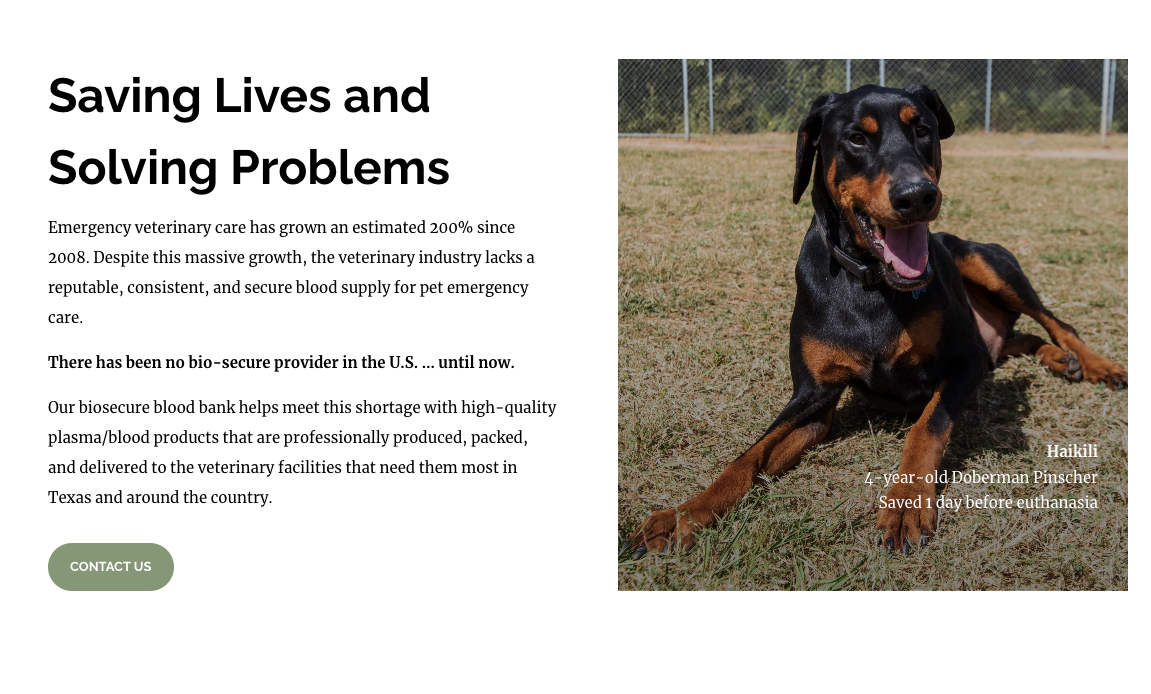 Saving Lives and Solving Problems

Emergency veterinary care has grown an estimated 200% since 2008. Despite this massive growth, the veterinary industry lacks a reputable, consistent, and secure blood supply for pet emergency care.

There has been no bio-secure provider in the U.S. ... until now.

Our biosecure blood bank helps meet this shortage with high-quality plasma/blood products that are professionally produced, packed, and delivered to the veterinary facilities that need them most in Texas and around the country.

CONTACT US

Haikili
4-year-old Doberman Pinscher
Saved 1 day before euthanasia